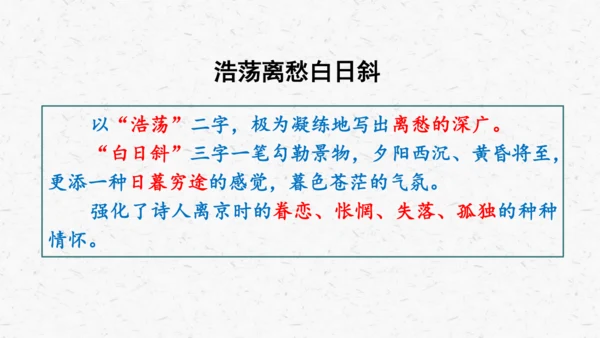 浩荡离愁白日斜

以“浩荡”二字，极为凝练地写出离愁的深广。

“白日斜”三字一笔勾勒景物，夕阳西沉、黄昏将至，更添一种日暮穷途的感觉，暮色苍茫的气氛。

强化了诗人离京时的眷恋、怅惘、失落、孤独的种种情怀。